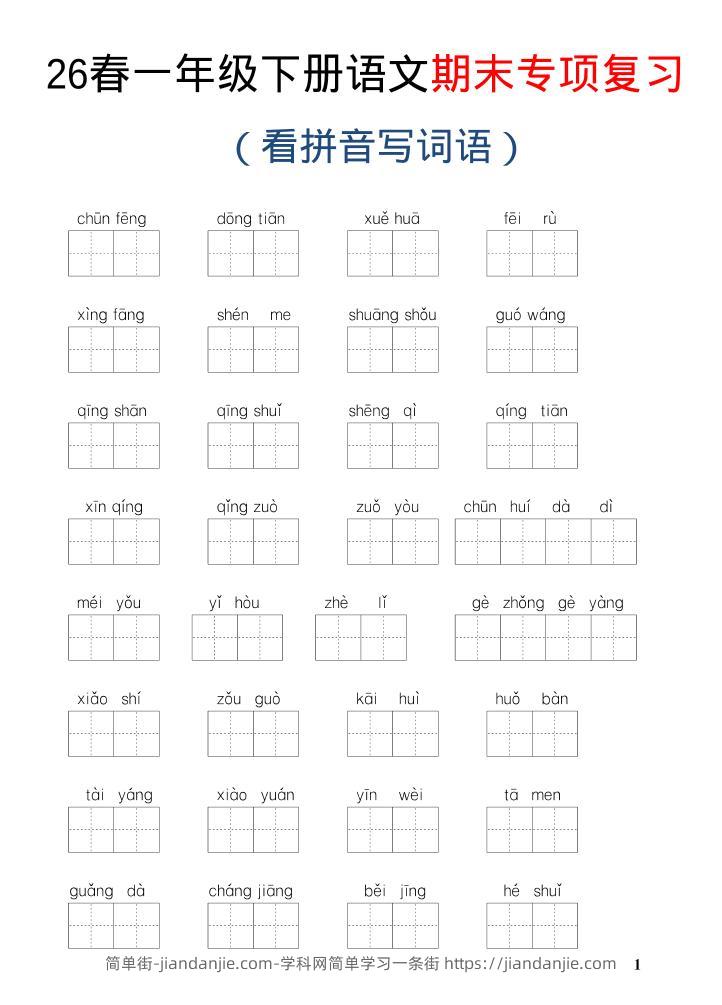 26春一年级下册语文期末专项复习

（看拼音写词语）

chūn fēng dōng tiān xuě huā fēi rù

xìng fāng shén me shuāng shǒu guó wáng

qīng shān qīng shuǐ shēng qì qíng tiān

xīn qíng qǐng zuò zuǒ yòu chūn huí dà dì

méi yǒu yǐ hòu zhè lǐ gè zhǒng gè yàng

xiǎo shí zǒu guò kāi huì huǒ bàn

tài yáng xiào yuán yīn wèi tā men

guǎng dà cháng jiāng běi jīng hé shuǐ

简单街-jiandanjie.com-学科网简单学习一条街 https://jiandanjie.com 1